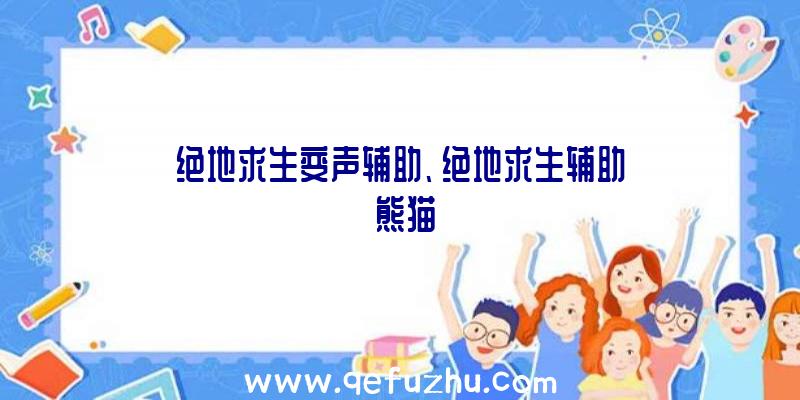 绝地求生变声辅助、绝地求生辅助熊猫

www.qefuzhu.com